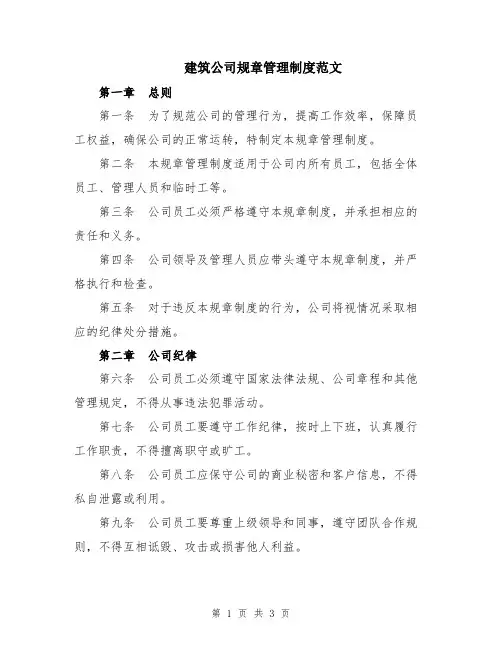 建筑公司规章管理制度范文

第一章 总则

第一条 为了规范公司的管理行为，提高工作效率，保障员工权益，确保公司的正常运转，特制定本规章管理制度。

第二条 本规章管理制度适用于公司内所有员工，包括全体员工、管理人员和临时工等。

第三条 公司员工必须严格遵守本规章制度，并承担相应的责任和义务。

第四条 公司领导及管理人员应带头遵守本规章制度，并严格执行和检查。

第五条 对于违反本规章制度的行为，公司将视情况采取相应的纪律处分措施。

第二章 公司纪律

第六条 公司员工必须遵守国家法律法规、公司章程和其他管理规定，不得从事违法犯罪活动。

第七条 公司员工要遵守工作纪律，按时上下班，认真履行工作职责，不得擅离职守或旷工。

第八条 公司员工应保守公司的商业秘密和客户信息，不得私自泄露或利用。

第九条 公司员工要尊重上级领导和同事，遵守团队合作规则，不得互相诋毁、攻击或损害他人利益。

第 1 页 共 3 页